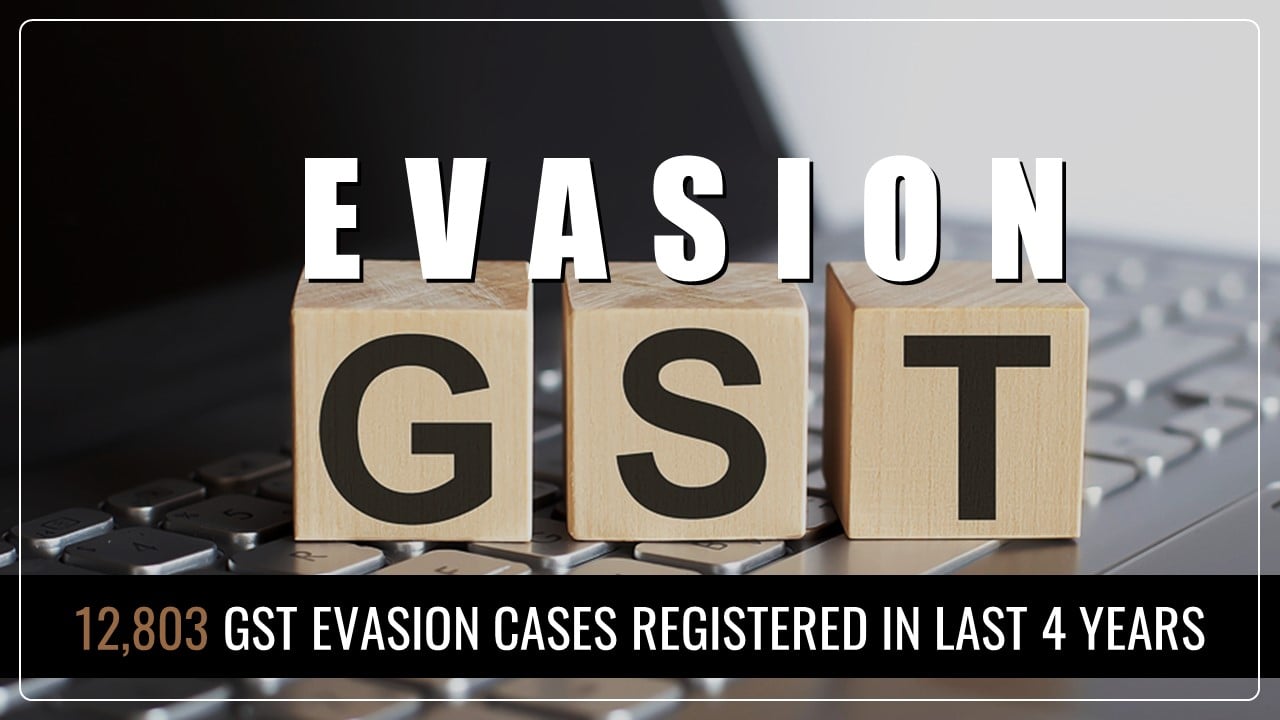 EVASION

GST

12,803 GST EVASION CASES REGISTERED IN LAST 4 YEARS